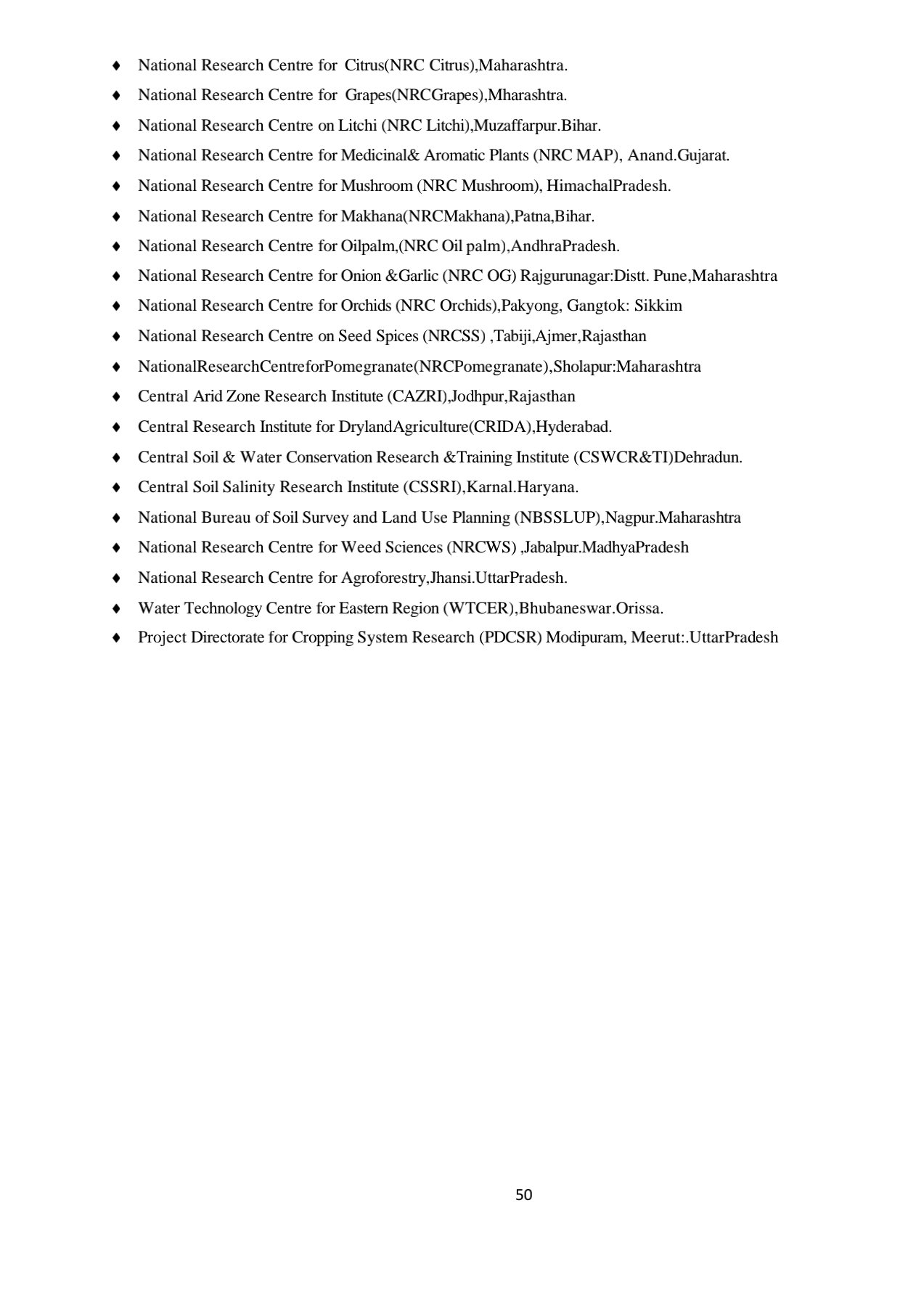 ♦ National Research Centre for Citrus(NRC Citrus),Maharashtra.
♦ National Research Centre for Grapes(NRCGrapes),Mharashtra.
♦ National Research Centre on Litchi (NRC Litchi),Muzaffarpur.Bihar.
♦ National Research Centre for Medicinal& Aromatic Plants (NRC MAP), Anand.Gujarat.
♦ National Research Centre for Mushroom (NRC Mushroom), HimachalPradesh.
♦ National Research Centre for Makhana(NRCMakhana),Patna,Bihar.
♦ National Research Centre for Oilpalm,(NRC Oil palm),AndhraPradesh.
♦ National Research Centre for Onion &Garlic (NRC OG) Rajgurunagar:Distt. Pune,Maharashtra
♦ National Research Centre for Orchids (NRC Orchids),Pakyong, Gangtok: Sikkim
♦ National Research Centre on Seed Spices (NRCSS) ,Tabiji,Ajmer,Rajasthan
♦ NationalResearchCentreforPomegranate(NRCPomegranate),Sholapur:Maharashtra
♦ Central Arid Zone Research Institute (CAZRI),Jodhpur,Rajasthan
♦ Central Research Institute for DrylandAgriculture(CRIDA),Hyderabad.
♦ Central Soil & Water Conservation Research &Training Institute (CSWCR&TI)Dehradun.
♦ Central Soil Salinity Research Institute (CSSRI),Karnal.Haryana.
♦ National Bureau of Soil Survey and Land Use Planning (NBSSLUP),Nagpur.Maharashtra
♦ National Research Centre for Weed Sciences (NRCWS) ,Jabalpur.MadhyaPradesh
♦ National Research Centre for Agroforestry,Jhansi.UttarPradesh.
♦ Water Technology Centre for Eastern Region (WTCER),Bhubaneswar.Orissa.
♦ Project Directorate for Cropping System Research (PDCSR) Modipuram, Meerut:.UttarPradesh

50